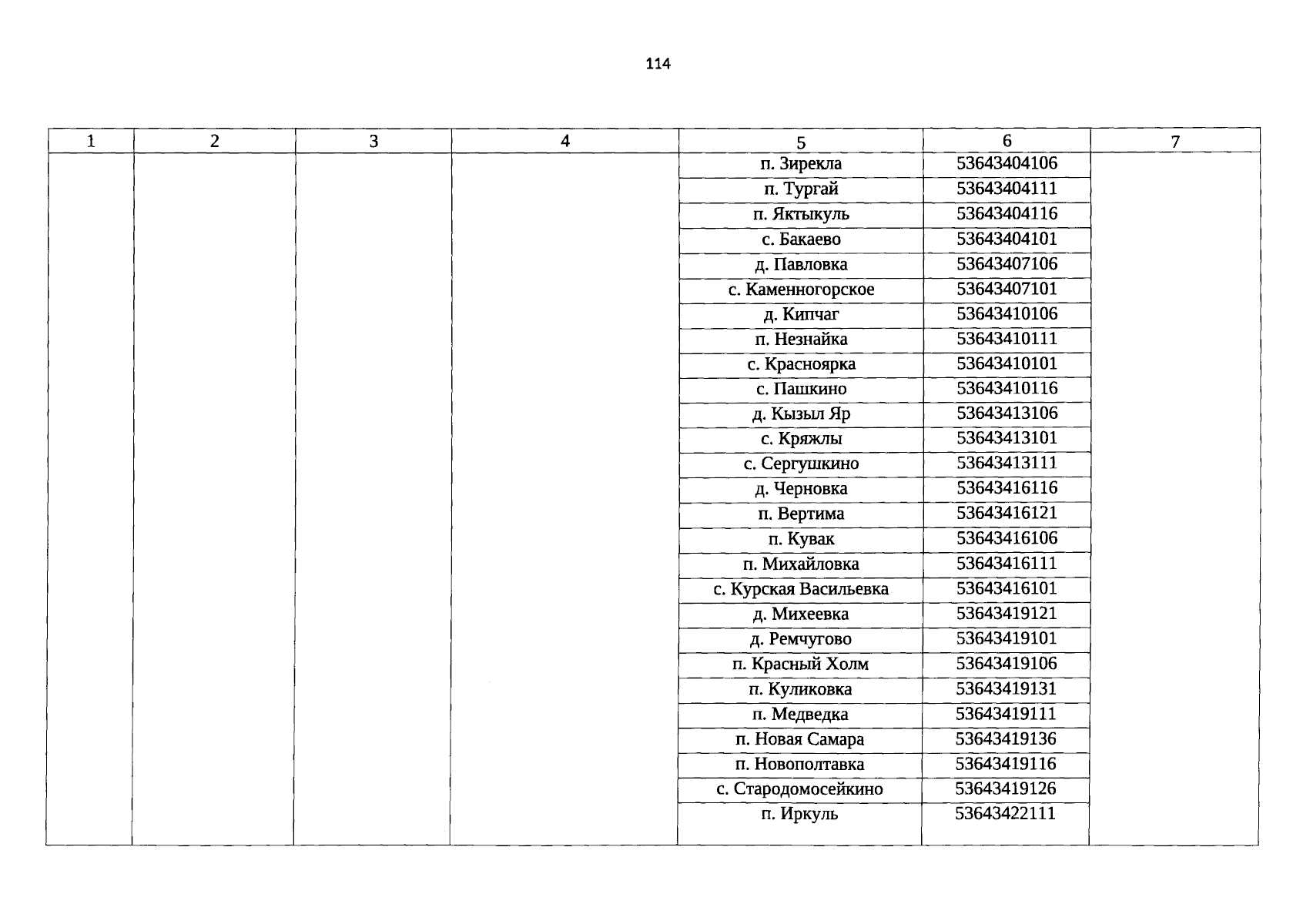 114

| 1 | 2 | 3 | 4 | 5 | 6 | 7 |
|---|---|---|---|---|---|---|
| | | | | п. Зирекла | 53643404106 | |
| | | | | п. Тургай | 53643404111 | |
| | | | | п. Яктыкуль | 53643404116 | |
| | | | | с. Бакаево | 53643404101 | |
| | | | | д. Павловка | 53643407106 | |
| | | | | с. Каменногорское | 53643407101 | |
| | | | | д. Кипчаг | 53643410106 | |
| | | | | п. Незнайка | 53643410111 | |
| | | | | с. Красноярка | 53643410101 | |
| | | | | с. Пашкино | 53643410116 | |
| | | | | д. Кызыл Яр | 53643413106 | |
| | | | | с. Кряжлы | 53643413101 | |
| | | | | с. Сергушкино | 53643413111 | |
| | | | | д. Черновка | 53643416116 | |
| | | | | п. Вертима | 53643416121 | |
| | | | | п. Кувак | 53643416106 | |
| | | | | п. Михайловка | 53643416111 | |
| | | | | с. Курская Васильевка | 53643416101 | |
| | | | | д. Михеевка | 53643419121 | |
| | | | | д. Ремчугово | 53643419101 | |
| | | | | п. Красный Холм | 53643419106 | |
| | | | | п. Куликовка | 53643419131 | |
| | | | | п. Медведка | 53643419111 | |
| | | | | п. Новая Самара | 53643419136 | |
| | | | | п. Новополтавка | 53643419116 | |
| | | | | с. Стародомосейкино | 53643419126 | |
| | | | | п. Иркуль | 53643422111 | |